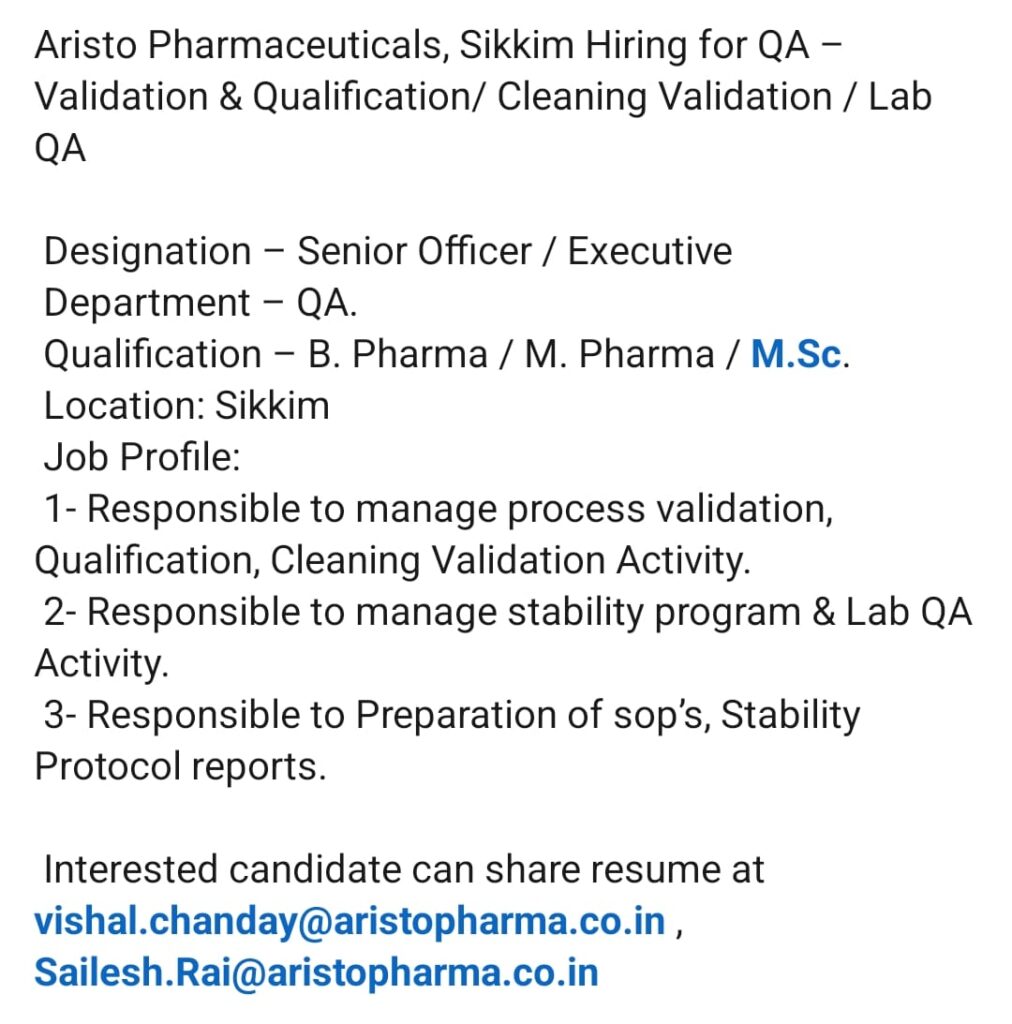 Aristo Pharmaceuticals, Sikkim Hiring for QA – Validation & Qualification/ Cleaning Validation / Lab QA

Designation – Senior Officer / Executive
Department – QA.
Qualification – B. Pharma / M. Pharma / M.Sc.
Location: Sikkim
Job Profile:
1- Responsible to manage process validation, Qualification, Cleaning Validation Activity.
2- Responsible to manage stability program & Lab QA Activity.
3- Responsible to Preparation of sop's, Stability Protocol reports.

Interested candidate can share resume at vishal.chanday@aristopharma.co.in , Sailesh.Rai@aristopharma.co.in